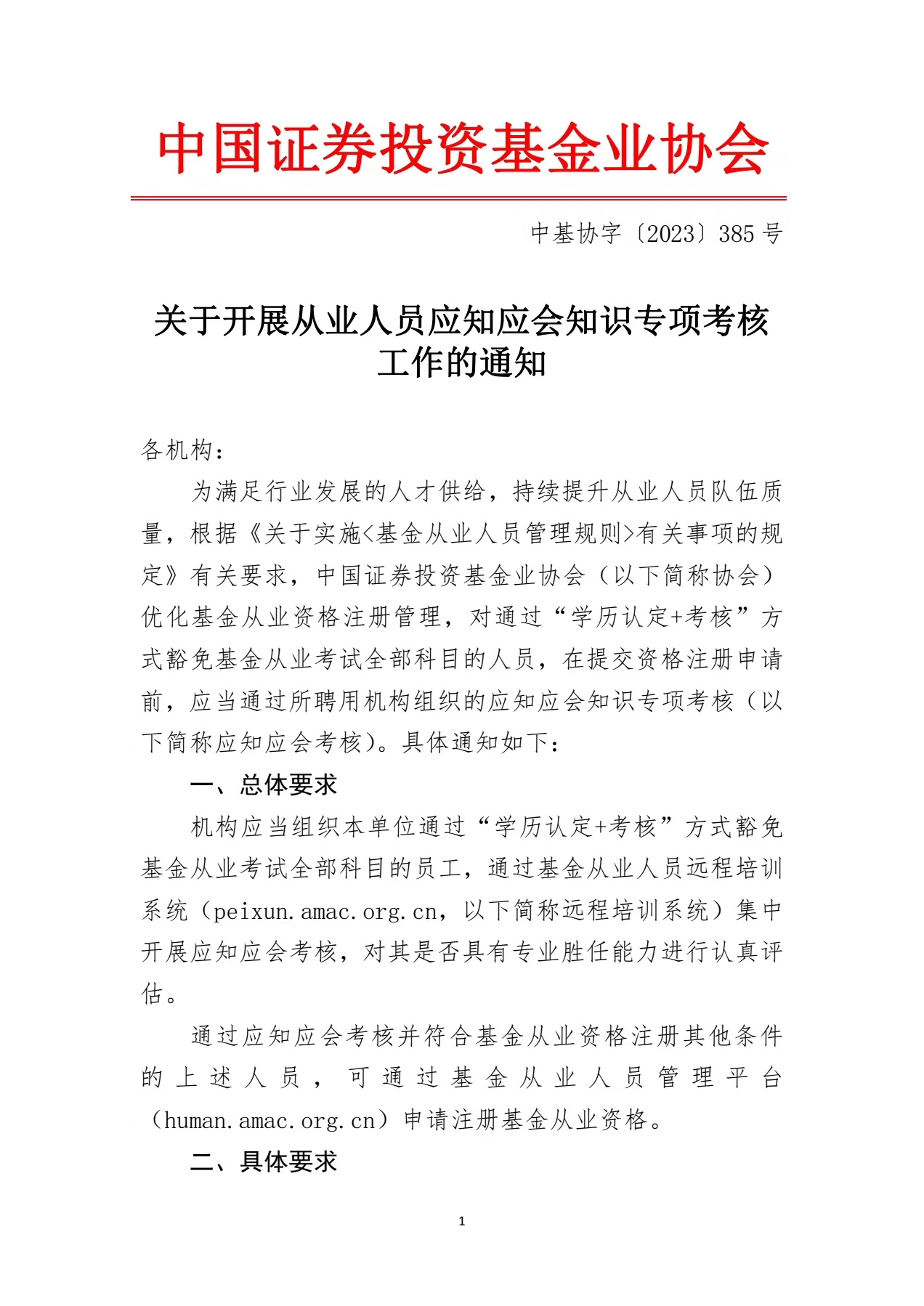 中国证券投资基金业协会

中基协字〔2023〕385 号

关于开展从业人员应知应会知识专项考核工作的通知

各机构：

为满足行业发展的人才供给，持续提升从业人员队伍质量，根据《关于实施<基金从业人员管理规则>有关事项的规定》有关要求，中国证券投资基金业协会（以下简称协会）优化基金从业资格注册管理，对通过“学历认定+考核”方式豁免基金从业考试全部科目的人员，在提交资格注册申请前，应当通过所聘用机构组织的应知应会知识专项考核（以下简称应知应会考核）。具体通知如下：

一、总体要求

机构应当组织本单位通过“学历认定+考核”方式豁免基金从业考试全部科目的员工，通过基金从业人员远程培训系统（peixun.amac.org.cn，以下简称远程培训系统）集中开展应知应会考核，对其是否具有专业胜任能力进行认真评估。

通过应知应会考核并符合基金从业资格注册其他条件的上述人员，可通过基金从业人员管理平台（human.amac.org.cn）申请注册基金从业资格。

二、具体要求

1